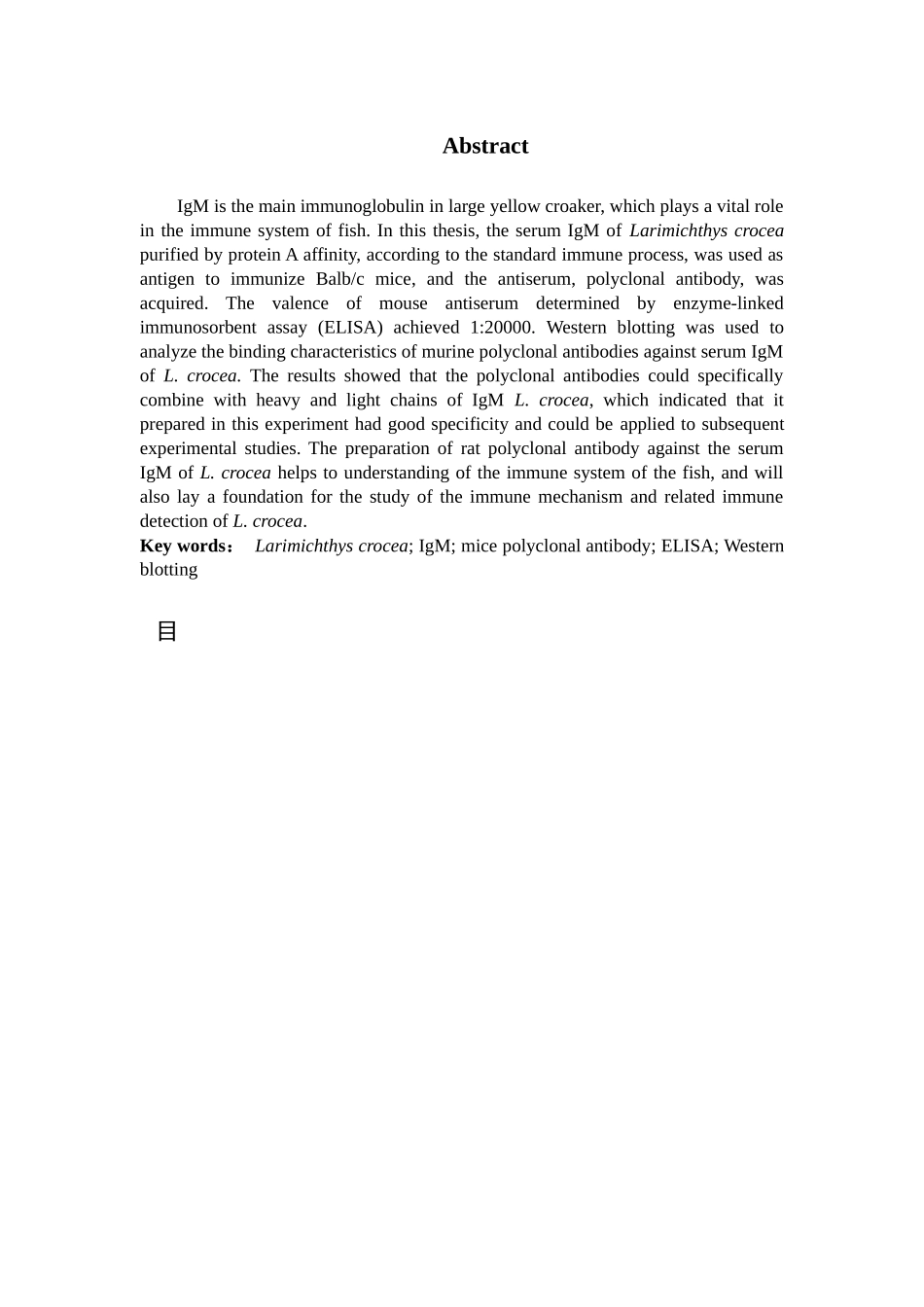 Abstract

IgM is the main immunoglobulin in large yellow croaker, which plays a vital role in the immune system of fish. In this thesis, the serum IgM of Larimichthys crocea purified by protein A affinity, according to the standard immune process, was used as antigen to immunize Balb/c mice, and the antiserum, polyclonal antibody, was acquired. The valence of mouse antiserum determined by enzyme-linked immunosorbent assay (ELISA) achieved 1:20000. Western blotting was used to analyze the binding characteristics of murine polyclonal antibodies against serum IgM of L. crocea. The results showed that the polyclonal antibodies could specifically combine with heavy and light chains of IgM L. crocea, which indicated that it prepared in this experiment had good specificity and could be applied to subsequent experimental studies. The preparation of rat polyclonal antibody against the serum IgM of L. crocea helps to understanding of the immune system of the fish, and will also lay a foundation for the study of the immune mechanism and related immune detection of L. crocea.
Key words： Larimichthys crocea; IgM; mice polyclonal antibody; ELISA; Western blotting

目